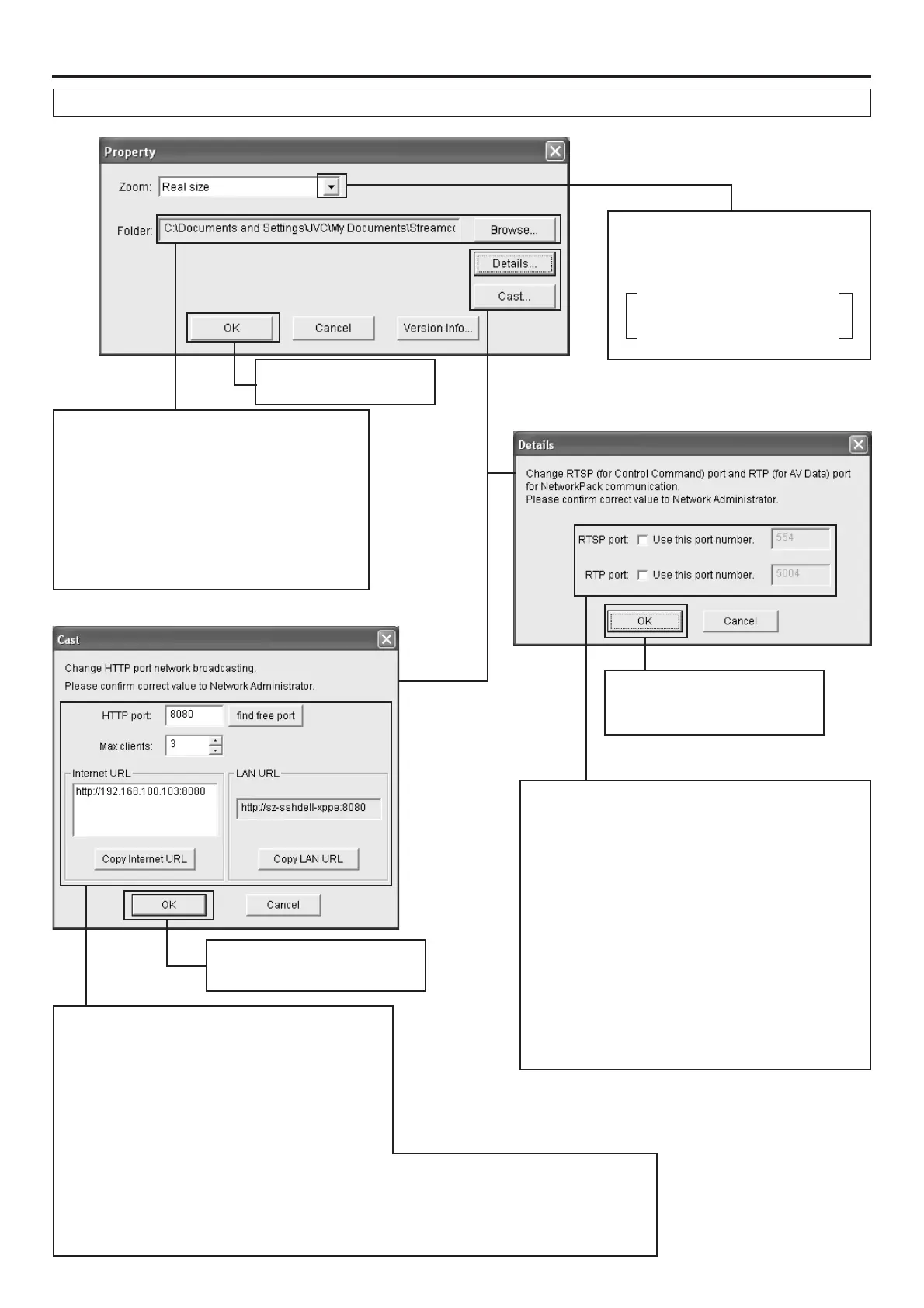 Property

Zoom: Real size

Folder: C:\Documents and Settings\JVC\My Documents\Streamc

Browse...

Details...

Cast...

OK

Cancel

Version Info...

Details

Change RTSP (for Control Command) port and RTP (for AV Data) port for NetworkPack communication.
Please confirm correct value to Network Administrator.

RTSP port: Use this port number. 554

RTP port: Use this port number. 5004

OK

Cancel

Cast

Change HTTP port network broadcasting.
Please confirm correct value to Network Administrator.

HTTP port: 8080 find free port

Max clients: 3

Internet URL

http://192.168.100.103:8080

Copy Internet URL

LAN URL

http://sz-sshdell-xppe:8080

Copy LAN URL

OK

Cancel